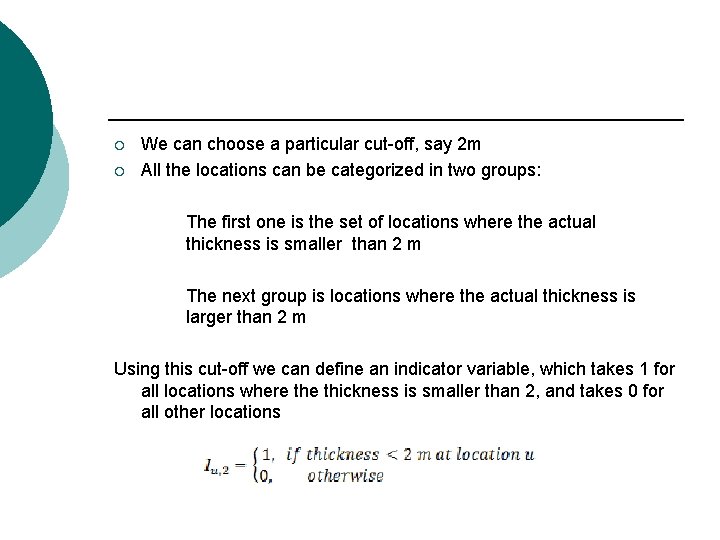 ○ We can choose a particular cut-off, say 2m

○ All the locations can be categorized in two groups:

The first one is the set of locations where the actual thickness is smaller than 2 m

The next group is locations where the actual thickness is larger than 2 m

Using this cut-off we can define an indicator variable, which takes 1 for all locations where the thickness is smaller than 2, and takes 0 for all other locations

$I_{u,2} = \begin{cases} 1, & if\ thickness < 2\ m\ at\ location\ u \\ 0, & otherwise \end{cases}$